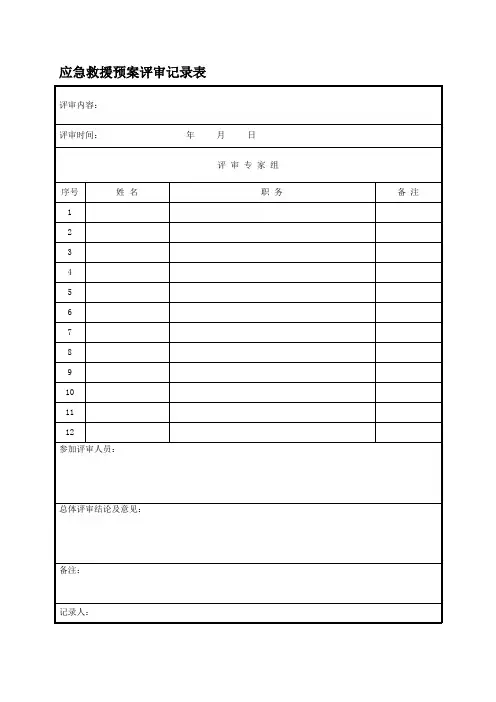 应急救援预案评审记录表

评审内容：

评审时间：　　　　年　　月　　日

评 审 专 家 组

| 序号 | 姓 名 | 职 务 | 备 注 |
|---|---|---|---|
| 1 | | | |
| 2 | | | |
| 3 | | | |
| 4 | | | |
| 5 | | | |
| 6 | | | |
| 7 | | | |
| 8 | | | |
| 9 | | | |
| 10 | | | |
| 11 | | | |
| 12 | | | |

参加评审人员：

总体评审结论及意见：

备注：

记录人：